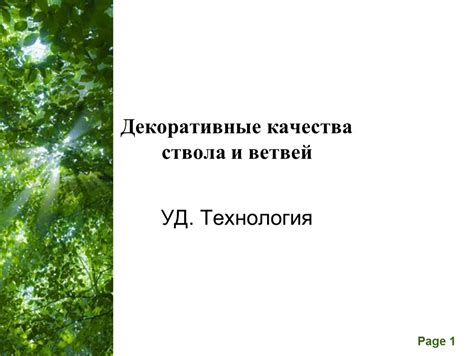 Декоративные качества ствола и ветвей

УД. Технология

Page 1